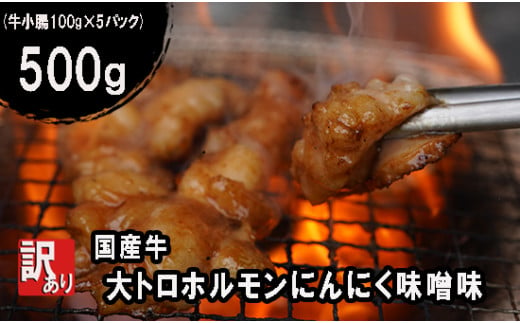 〈牛小腸100g×5パック〉

500g

訳あり

国産牛

大トロホルモンにんにく味噌味